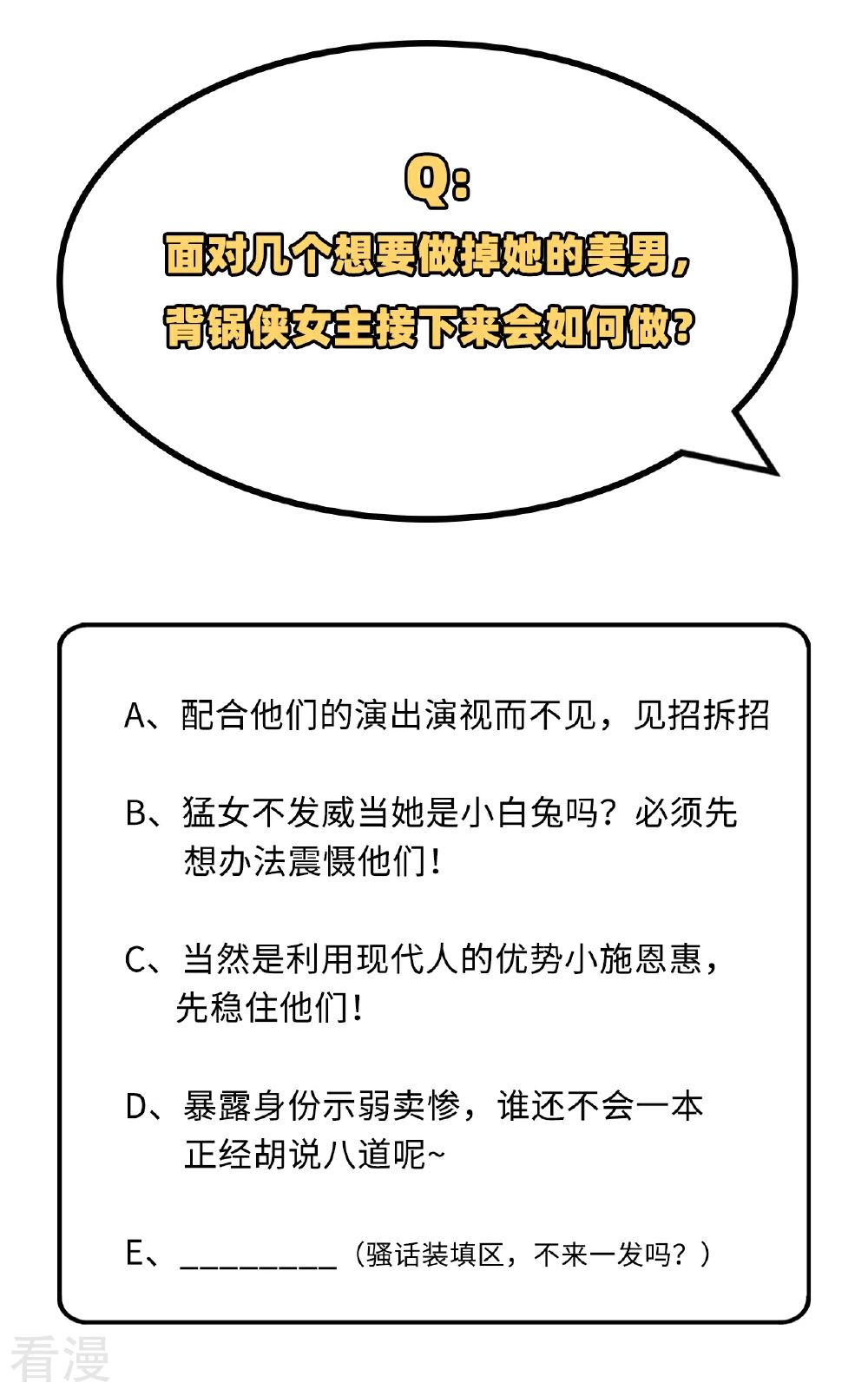 Q:
面对几个想要做掉她的美男，背锅侠女主接下来会如何做?

A、配合他们的演出演视而不见，见招拆招

B、猛女不发威当她是小白兔吗？必须先想办法震慑他们！

C、当然是利用现代人的优势小施恩惠，先稳住他们！

D、暴露身份示弱卖惨，谁还不会一本正经胡说八道呢~

E、_________（骚话装填区，不来一发吗？）

看漫